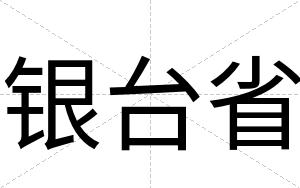 银台省